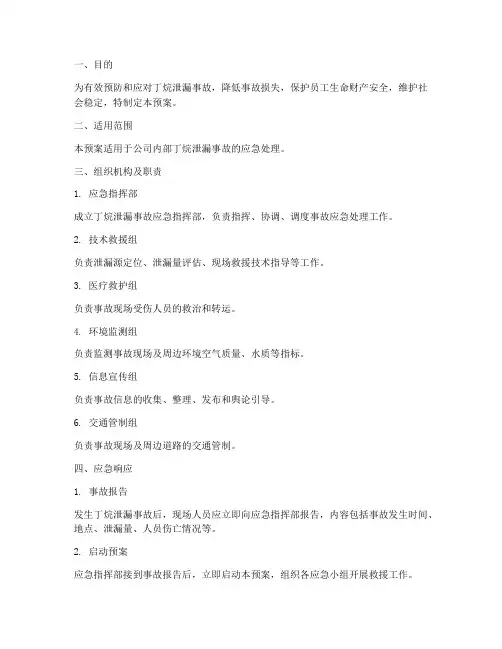 一、目的

为有效预防和应对丁烷泄漏事故，降低事故损失，保护员工生命财产安全，维护社会稳定，特制定本预案。

二、适用范围

本预案适用于公司内部丁烷泄漏事故的应急处理。

三、组织机构及职责

1. 应急指挥部

成立丁烷泄漏事故应急指挥部，负责指挥、协调、调度事故应急处理工作。

2. 技术救援组

负责泄漏源定位、泄漏量评估、现场救援技术指导等工作。

3. 医疗救护组

负责事故现场受伤人员的救治和转运。

4. 环境监测组

负责监测事故现场及周边环境空气质量、水质等指标。

5. 信息宣传组

负责事故信息的收集、整理、发布和舆论引导。

6. 交通管制组

负责事故现场及周边道路的交通管制。

四、应急响应

1. 事故报告

发生丁烷泄漏事故后，现场人员应立即向应急指挥部报告，内容包括事故发生时间、地点、泄漏量、人员伤亡情况等。

2. 启动预案

应急指挥部接到事故报告后，立即启动本预案，组织各应急小组开展救援工作。